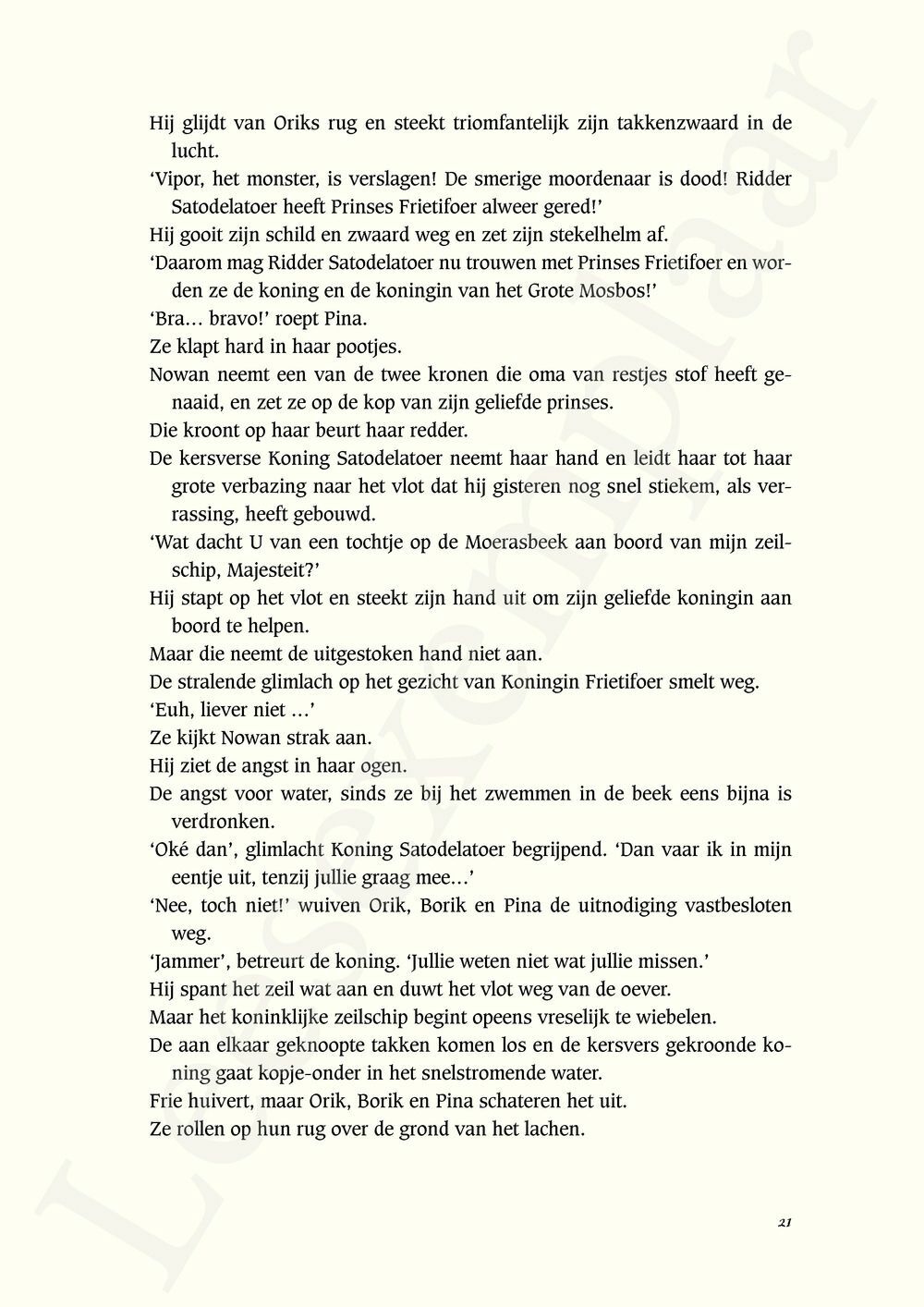 Hij glijdt van Oriks rug en steekt triomfantelijk zijn takkenzwaard in de lucht.

'Vipor, het monster, is verslagen! De smerige moordenaar is dood! Ridder Satodelatoer heeft Prinses Frietifoer alweer gered!'

Hij gooit zijn schild en zwaard weg en zet zijn stekelhelm af.

'Daarom mag Ridder Satodelatoer nu trouwen met Prinses Frietifoer en worden ze de koning en de koningin van het Grote Mosbos!'

'Bra... bravo!' roept Pina.

Ze klapt hard in haar pootjes.

Nowan neemt een van de twee kronen die oma van restjes stof heeft genaaid, en zet ze op de kop van zijn geliefde prinses.

Die kroont op haar beurt haar redder.

De kersverse Koning Satodelatoer neemt haar hand en leidt haar tot haar grote verbazing naar het vlot dat hij gisteren nog snel stiekem, als verrassing, heeft gebouwd.

'Wat dacht U van een tochtje op de Moerasbeek aan boord van mijn zeilschip, Majesteit?'

Hij stapt op het vlot en steekt zijn hand uit om zijn geliefde koningin aan boord te helpen.

Maar die neemt de uitgestoken hand niet aan.

De stralende glimlach op het gezicht van Koningin Frietifoer smelt weg.

'Euh, liever niet ...'

Ze kijkt Nowan strak aan.

Hij ziet de angst in haar ogen.

De angst voor water, sinds ze bij het zwemmen in de beek eens bijna is verdronken.

'Oké dan', glimlacht Koning Satodelatoer begrijpend. 'Dan vaar ik in mijn eentje uit, tenzij jullie graag mee...'

'Nee, toch niet!' wuiven Orik, Borik en Pina de uitnodiging vastbesloten weg.

'Jammer', betreurt de koning. 'Jullie weten niet wat jullie missen.'

Hij spant het zeil wat aan en duwt het vlot weg van de oever.

Maar het koninklijke zeilschip begint opeens vreselijk te wiebelen.

De aan elkaar geknoopte takken komen los en de kersvers gekroonde koning gaat kopje-onder in het snelstromende water.

Frie huivert, maar Orik, Borik en Pina schateren het uit.

Ze rollen op hun rug over de grond van het lachen.

21

Leesexemplaar